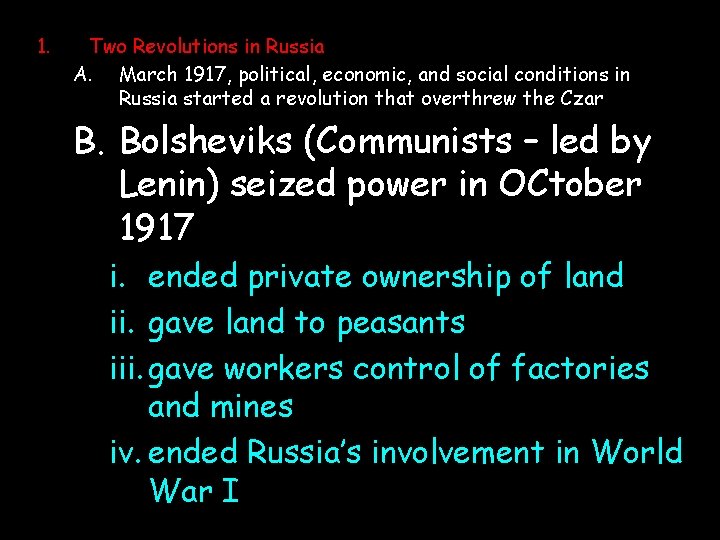 1. Two Revolutions in Russia

A. March 1917, political, economic, and social conditions in Russia started a revolution that overthrew the Czar

B. Bolsheviks (Communists – led by Lenin) seized power in OCtober 1917

i. ended private ownership of land

ii. gave land to peasants

iii. gave workers control of factories and mines

iv. ended Russia's involvement in World War I